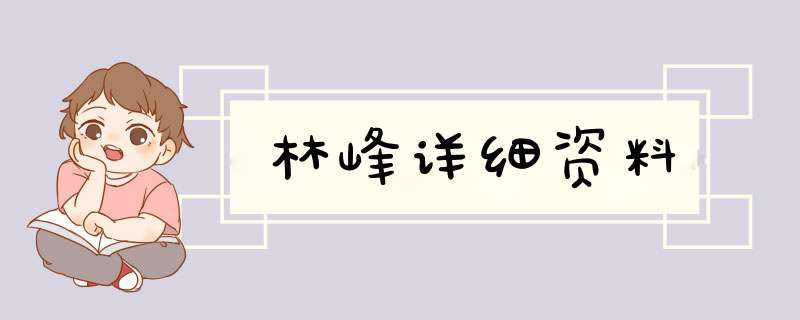 林峰详细资料